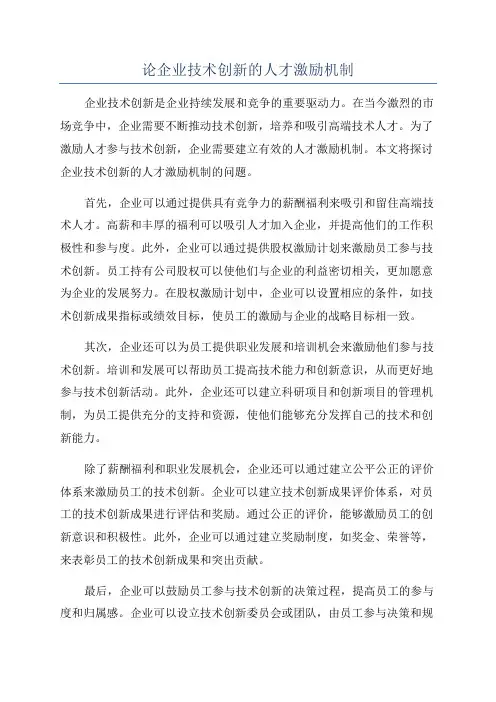 论企业技术创新的人才激励机制

企业技术创新是企业持续发展和竞争的重要驱动力。在当今激烈的市场竞争中，企业需要不断推动技术创新，培养和吸引高端技术人才。为了激励人才参与技术创新，企业需要建立有效的人才激励机制。本文将探讨企业技术创新的人才激励机制的问题。

首先，企业可以通过提供具有竞争力的薪酬福利来吸引和留住高端技术人才。高薪和丰厚的福利可以吸引人才加入企业，并提高他们的工作积极性和参与度。此外，企业可以通过提供股权激励计划来激励员工参与技术创新。员工持有公司股权可以使他们与企业的利益密切相关，更加愿意为企业的发展努力。在股权激励计划中，企业可以设置相应的条件，如技术创新成果指标或绩效目标，使员工的激励与企业的战略目标相一致。

其次，企业还可以为员工提供职业发展和培训机会来激励他们参与技术创新。培训和发展可以帮助员工提高技术能力和创新意识，从而更好地参与技术创新活动。此外，企业还可以建立科研项目和创新项目的管理机制，为员工提供充分的支持和资源，使他们能够充分发挥自己的技术和创新能力。

除了薪酬福利和职业发展机会，企业还可以通过建立公平公正的评价体系来激励员工的技术创新。企业可以建立技术创新成果评价体系，对员工的技术创新成果进行评估和奖励。通过公正的评价，能够激励员工的创新意识和积极性。此外，企业可以通过建立奖励制度，如奖金、荣誉等，来表彰员工的技术创新成果和突出贡献。

最后，企业可以鼓励员工参与技术创新的决策过程，提高员工的参与度和归属感。企业可以设立技术创新委员会或团队，由员工参与决策和规